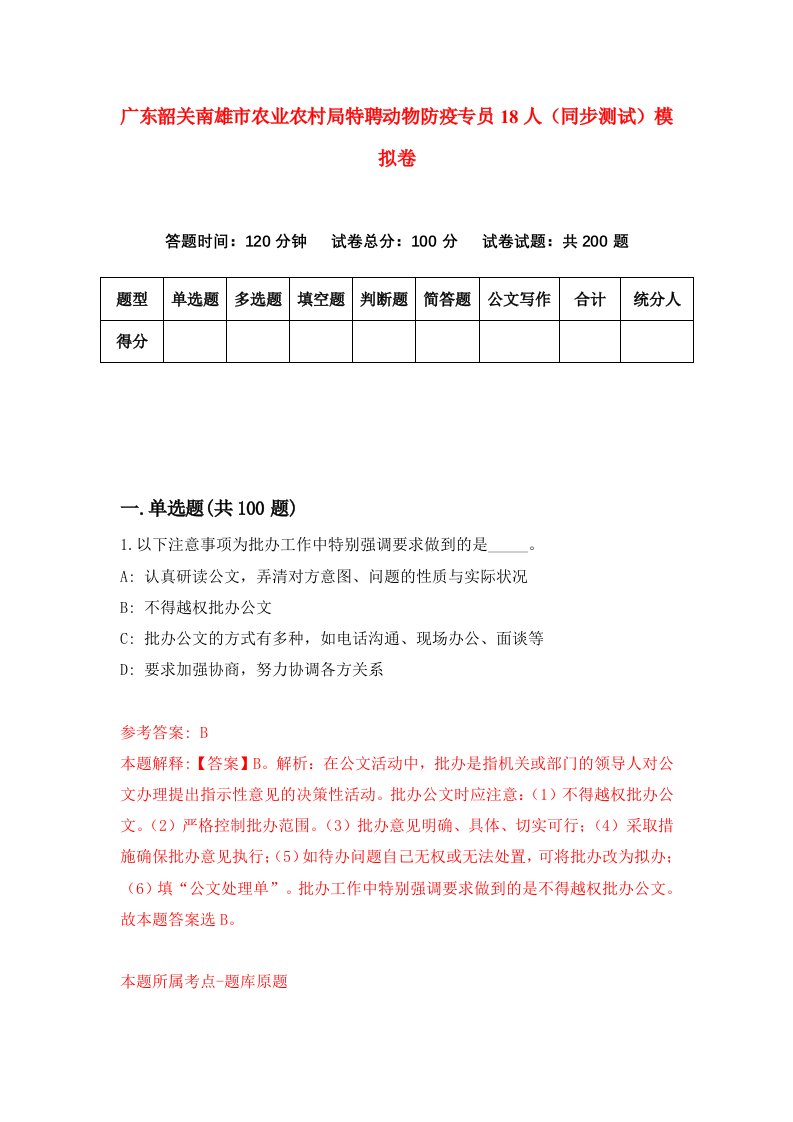 广东韶关南雄市农业农村局特聘动物防疫专员18人（同步测试）模拟卷

答题时间：120分钟　试卷总分：100分　试卷试题：共200题

| 题型 | 单选题 | 多选题 | 填空题 | 判断题 | 简答题 | 公文写作 | 合计 | 统分人 |
|---|---|---|---|---|---|---|---|---|
| 得分 | | | | | | | | |

一.单选题(共100题)

1.以下注意事项为批办工作中特别强调要求做到的是_____。

A: 认真研读公文，弄清对方意图、问题的性质与实际状况

B: 不得越权批办公文

C: 批办公文的方式有多种，如电话沟通、现场办公、面谈等

D: 要求加强协商，努力协调各方关系

参考答案: B

本题解释:【答案】B。解析：在公文活动中，批办是指机关或部门的领导人对公文办理提出指示性意见的决策性活动。批办公文时应注意：(1）不得越权批办公文。(2）严格控制批办范围。(3）批办意见明确、具体、切实可行；(4）采取措施确保批办意见执行；(5)如待办问题自己无权或无法处置，可将批办改为拟办；(6)填“公文处理单”。批办工作中特别强调要求做到的是不得越权批办公文。故本题答案选B。

本题所属考点-题库原题